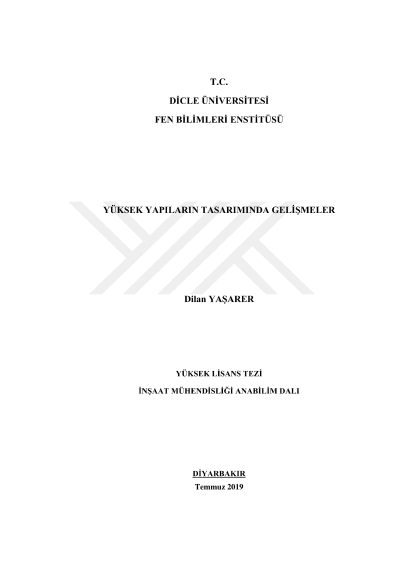 T.C.
DİCLE ÜNİVERSİTESİ
FEN BİLİMLERİ ENSTİTÜSÜ

YÜKSEK YAPILARIN TASARIMINDA GELİŞMELER

Dilan YAŞARER

YÜKSEK LİSANS TEZİ
İNŞAAT MÜHENDİSLİĞİ ANABİLİM DALI

DİYARBAKIR
Temmuz 2019